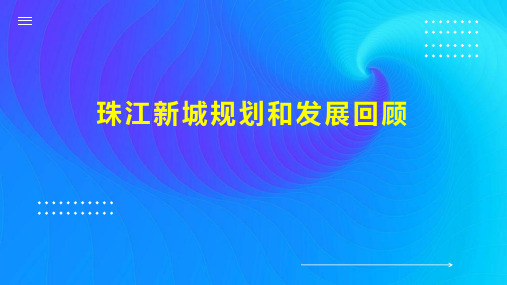 珠江新城规划和发展回顾